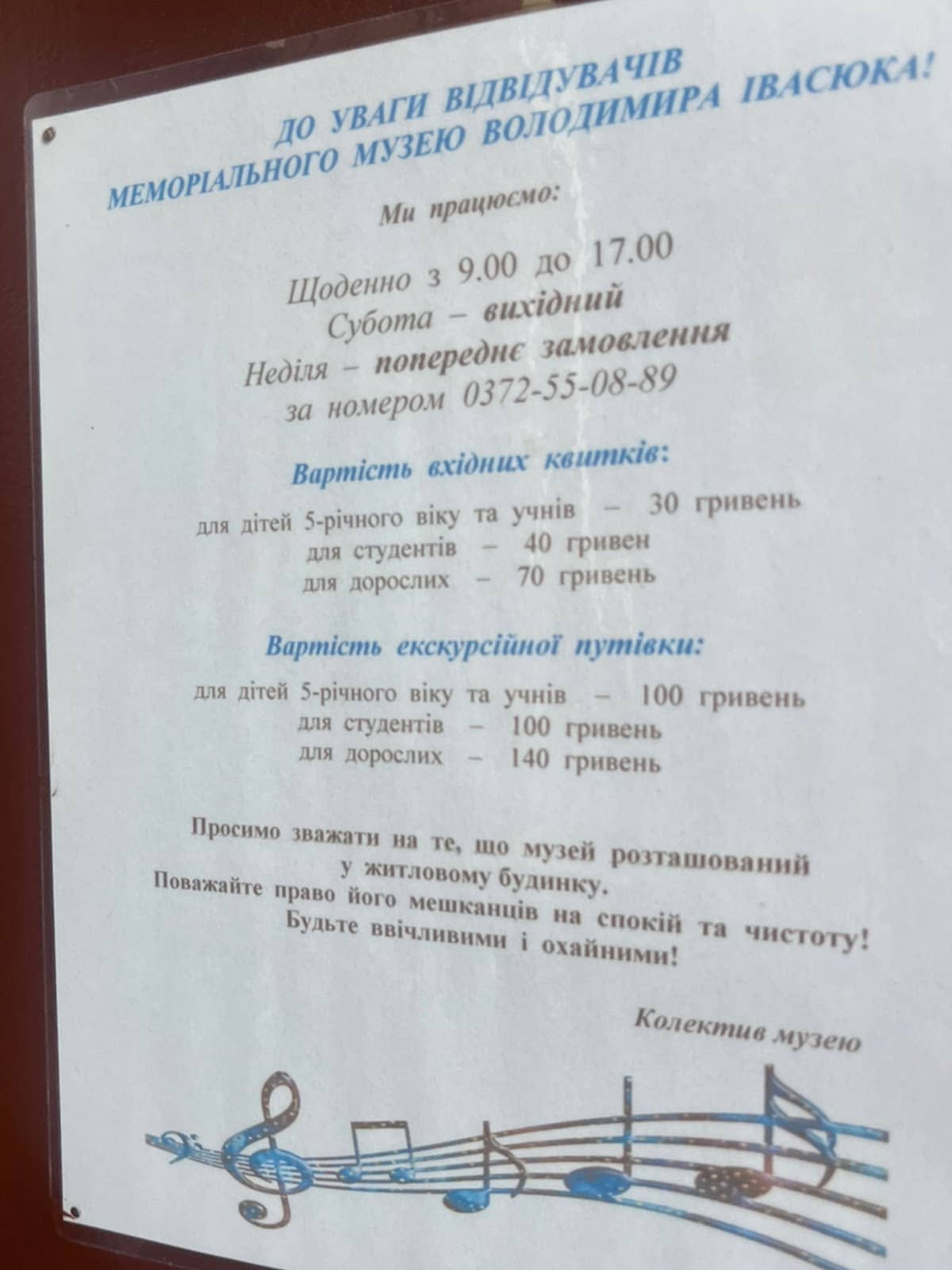 ДО УВАГИ ВІДВІДУВАЧІВ
МЕМОРІАЛЬНОГО МУЗЕЮ ВОЛОДИМИРА ІВАСЮКА!

Ми працюємо:

Щоденно з 9.00 до 17.00
Субота – вихідний
Неділя – попереднє замовлення
за номером 0372-55-08-89

Вартість вхідних квитків:

для дітей 5-річного віку та учнів – 30 гривень
для студентів – 40 гривен
для дорослих – 70 гривень

Вартість екскурсійної путівки:

для дітей 5-річного віку та учнів – 100 гривень
для студентів – 100 гривень
для дорослих – 140 гривень

Просимо зважати на те, що музей розташований у житловому будинку.
Поважайте право його мешканців на спокій та чистоту!
Будьте ввічливими і охайними!

Колектив музею